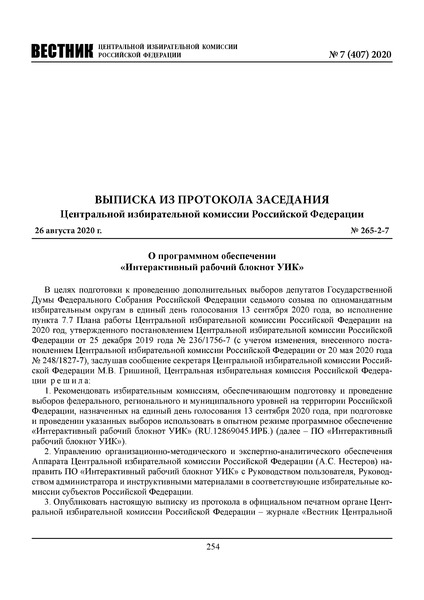 ВЕСТНИК ЦЕНТРАЛЬНОЙ ИЗБИРАТЕЛЬНОЙ КОМИССИИ РОССИЙСКОЙ ФЕДЕРАЦИИ № 7 (407) 2020

ВЫПИСКА ИЗ ПРОТОКОЛА ЗАСЕДАНИЯ
Центральной избирательной комиссии Российской Федерации

26 августа 2020 г. № 265-2-7

О программном обеспечении
«Интерактивный рабочий блокнот УИК»

В целях подготовки к проведению дополнительных выборов депутатов Государственной Думы Федерального Собрания Российской Федерации седьмого созыва по одномандатным избирательным округам в единый день голосования 13 сентября 2020 года, во исполнение пункта 7.7 Плана работы Центральной избирательной комиссии Российской Федерации на 2020 год, утвержденного постановлением Центральной избирательной комиссии Российской Федерации от 25 декабря 2019 года № 236/1756-7 (с учетом изменения, внесенного постановлением Центральной избирательной комиссии Российской Федерации от 20 мая 2020 года № 248/1827-7), заслушав сообщение секретаря Центральной избирательной комиссии Российской Федерации М.В. Гришиной, Центральная избирательная комиссия Российской Федерации решила:

1. Рекомендовать избирательным комиссиям, обеспечивающим подготовку и проведение выборов федерального, регионального и муниципального уровней на территории Российской Федерации, назначенных на единый день голосования 13 сентября 2020 года, при подготовке и проведении указанных выборов использовать в опытном режиме программное обеспечение «Интерактивный рабочий блокнот УИК» (RU.12869045.ИРБ.) (далее – ПО «Интерактивный рабочий блокнот УИК»).

2. Управлению организационно-методического и экспертно-аналитического обеспечения Аппарата Центральной избирательной комиссии Российской Федерации (А.С. Нестеров) направить ПО «Интерактивный рабочий блокнот УИК» с Руководством пользователя, Руководством администратора и инструктивными материалами в соответствующие избирательные комиссии субъектов Российской Федерации.

3. Опубликовать настоящую выписку из протокола в официальном печатном органе Центральной избирательной комиссии Российской Федерации – журнале «Вестник Центральной

254